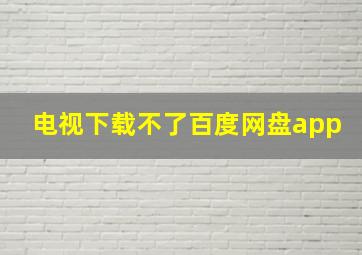 电视下载不了百度网盘app